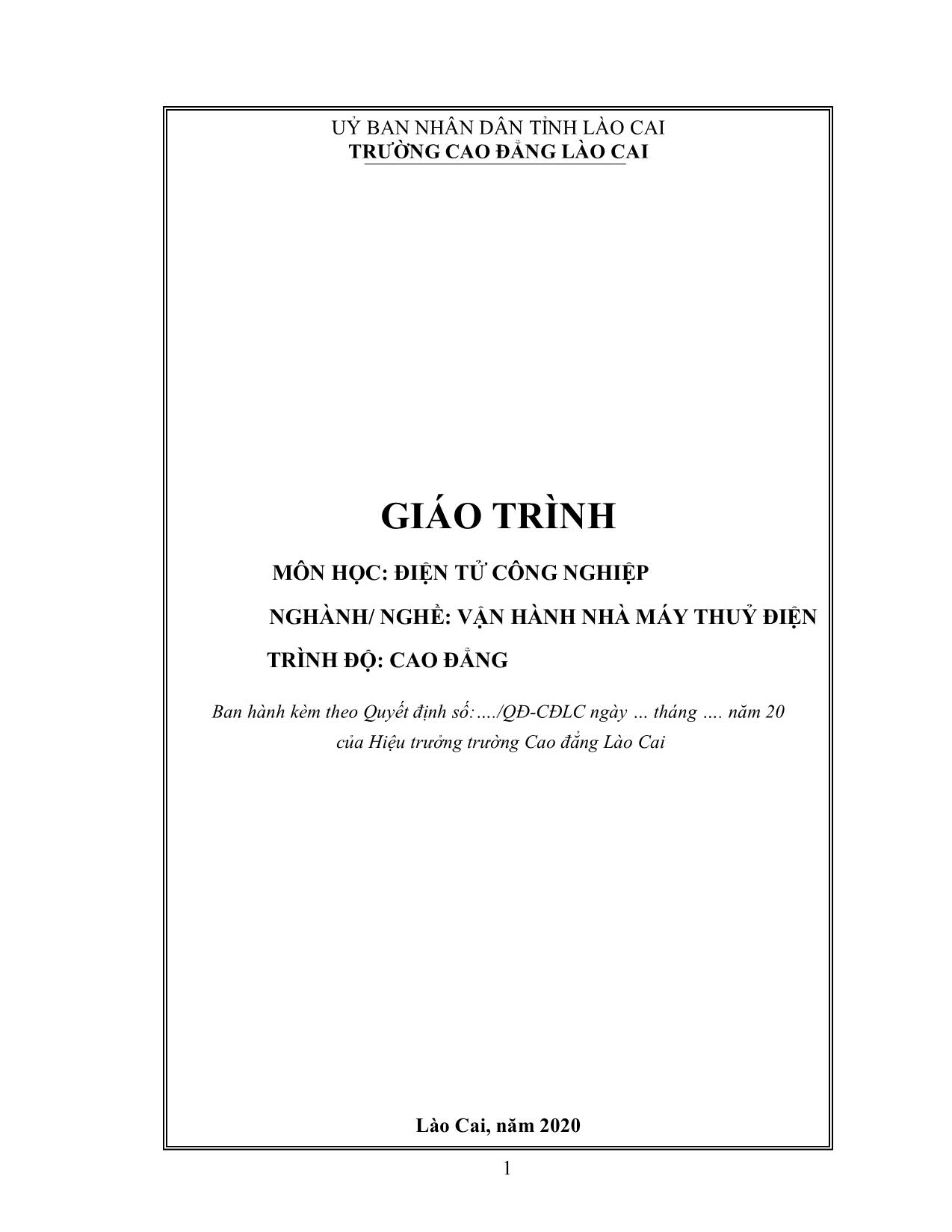 UỶ BAN NHÂN DÂN TỈNH LÀO CAI
TRƯỜNG CAO ĐẲNG LÀO CAI

GIÁO TRÌNH

MÔN HỌC: ĐIỆN TỬ CÔNG NGHIỆP

NGHÀNH/ NGHỀ: VẬN HÀNH NHÀ MÁY THUỶ ĐIỆN

TRÌNH ĐỘ: CAO ĐẲNG

Ban hành kèm theo Quyết định số:…./QĐ-CĐLC ngày … tháng …. năm 20
của Hiệu trưởng trường Cao đẳng Lào Cai

Lào Cai, năm 2020

1